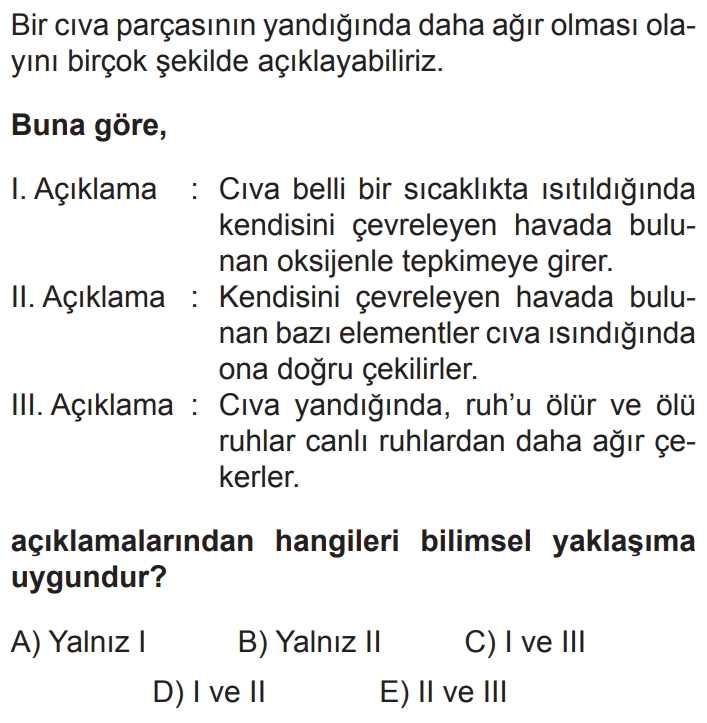 Bir cıva parçasının yandığında daha ağır olması olayını birçok şekilde açıklayabiliriz.

Buna göre,

I. Açıklama : Cıva belli bir sıcaklıkta ısıtıldığında kendisini çevreleyen havada bulunan oksijenle tepkimeye girer.
II. Açıklama : Kendisini çevreleyen havada bulunan bazı elementler cıva ısındığında ona doğru çekilirler.
III. Açıklama : Cıva yandığında, ruh'u ölür ve ölü ruhlar canlı ruhlardan daha ağır çekerler.

açıklamalarından hangileri bilimsel yaklaşıma uygundur?

A) Yalnız I B) Yalnız II C) I ve III
D) I ve II E) II ve III